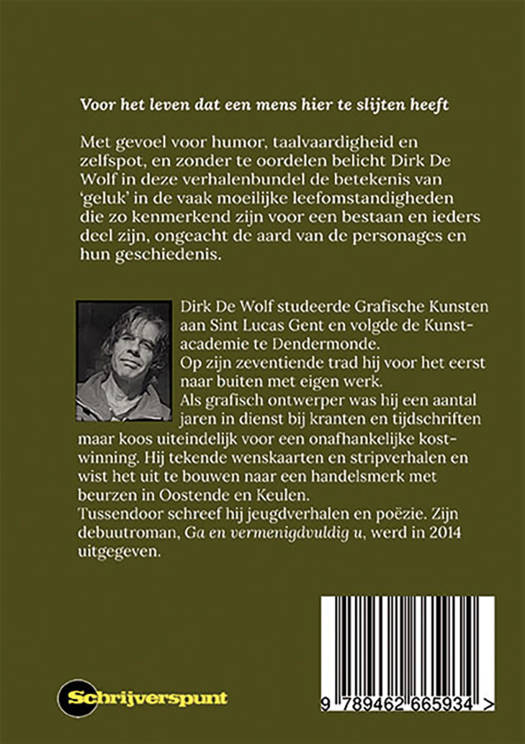 Voor het leven dat een mens hier te slijten heeft

Met gevoel voor humor, taalvaardigheid en zelfspot, en zonder te oordelen belicht Dirk De Wolf in deze verhalenbundel de betekenis van 'geluk' in de vaak moeilijke leefomstandigheden die zo kenmerkend zijn voor een bestaan en ieders deel zijn, ongeacht de aard van de personages en hun geschiedenis.

Dirk De Wolf studeerde Grafische Kunsten aan Sint Lucas Gent en volgde de Kunstacademie te Dendermonde.
Op zijn zeventiende trad hij voor het eerst naar buiten met eigen werk.
Als grafisch ontwerper was hij een aantal jaren in dienst bij kranten en tijdschriften maar koos uiteindelijk voor een onafhankelijke kostwinning. Hij tekende wenskaarten en stripverhalen en wist het uit te bouwen naar een handelsmerk met beurzen in Oostende en Keulen.
Tussendoor schreef hij jeugdverhalen en poëzie. Zijn debuutroman, Ga en vermenigdvuldig u, werd in 2014 uitgegeven.

Schrijverspunt

9 789462 665934 >